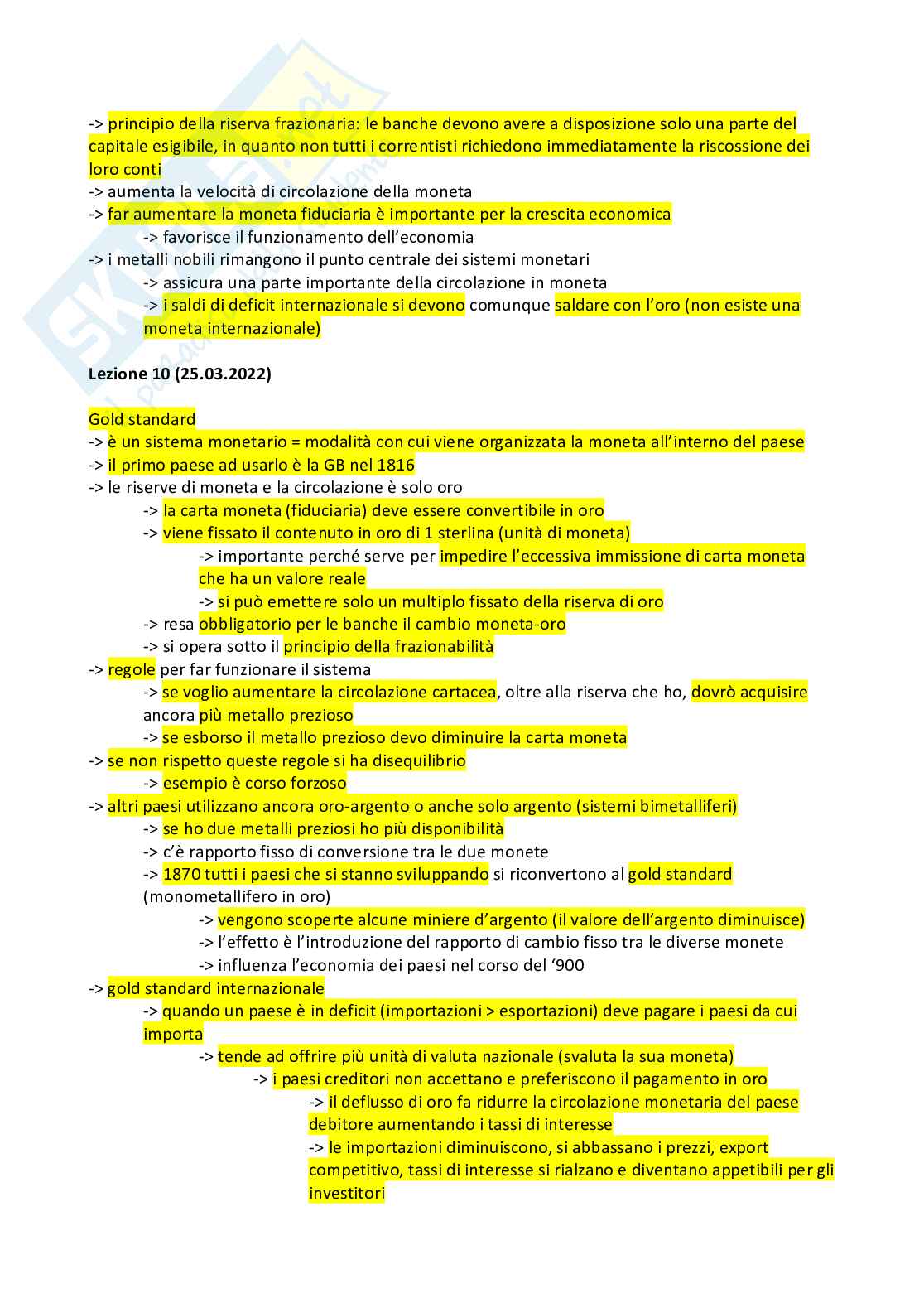 -> principio della riserva frazionaria: le banche devono avere a disposizione solo una parte del capitale esigibile, in quanto non tutti i correntisti richiedono immediatamente la riscossione dei loro conti
-> aumenta la velocità di circolazione della moneta
-> far aumentare la moneta fiduciaria è importante per la crescita economica
-> favorisce il funzionamento dell'economia
-> i metalli nobili rimangono il punto centrale dei sistemi monetari
-> assicura una parte importante della circolazione in moneta
-> i saldi di deficit internazionale si devono comunque saldare con l'oro (non esiste una moneta internazionale)

Lezione 10 (25.03.2022)

Gold standard
-> è un sistema monetario = modalità con cui viene organizzata la moneta all'interno del paese
-> il primo paese ad usarlo è la GB nel 1816
-> le riserve di moneta e la circolazione è solo oro
-> la carta moneta (fiduciaria) deve essere convertibile in oro
-> viene fissato il contenuto in oro di 1 sterlina (unità di moneta)
-> importante perché serve per impedire l'eccessiva immissione di carta moneta che ha un valore reale
-> si può emettere solo un multiplo fissato della riserva di oro
-> resa obbligatorio per le banche il cambio moneta-oro
-> si opera sotto il principio della frazionabilità
-> regole per far funzionare il sistema
-> se voglio aumentare la circolazione cartacea, oltre alla riserva che ho, dovrò acquisire ancora più metallo prezioso
-> se esborso il metallo prezioso devo diminuire la carta moneta
-> se non rispetto queste regole si ha disequilibrio
-> esempio è corso forzoso
-> altri paesi utilizzano ancora oro-argento o anche solo argento (sistemi bimetalliferi)
-> se ho due metalli preziosi ho più disponibilità
-> c'è rapporto fisso di conversione tra le due monete
-> 1870 tutti i paesi che si stanno sviluppando si riconvertono al gold standard (monometallifero in oro)
-> vengono scoperte alcune miniere d'argento (il valore dell'argento diminuisce)
-> l'effetto è l'introduzione del rapporto di cambio fisso tra le diverse monete
-> influenza l'economia dei paesi nel corso del '900
-> gold standard internazionale
-> quando un paese è in deficit (importazioni > esportazioni) deve pagare i paesi da cui importa
-> tende ad offrire più unità di valuta nazionale (svaluta la sua moneta)
-> i paesi creditori non accettano e preferiscono il pagamento in oro
-> il deflusso di oro fa ridurre la circolazione monetaria del paese debitore aumentando i tassi di interesse
-> le importazioni diminuiscono, si abbassano i prezzi, export competitivo, tassi di interesse si rialzano e diventano appetibili per gli investitori